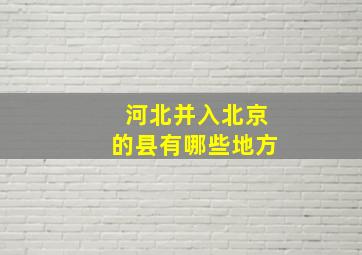 河北并入北京
的县有哪些地方